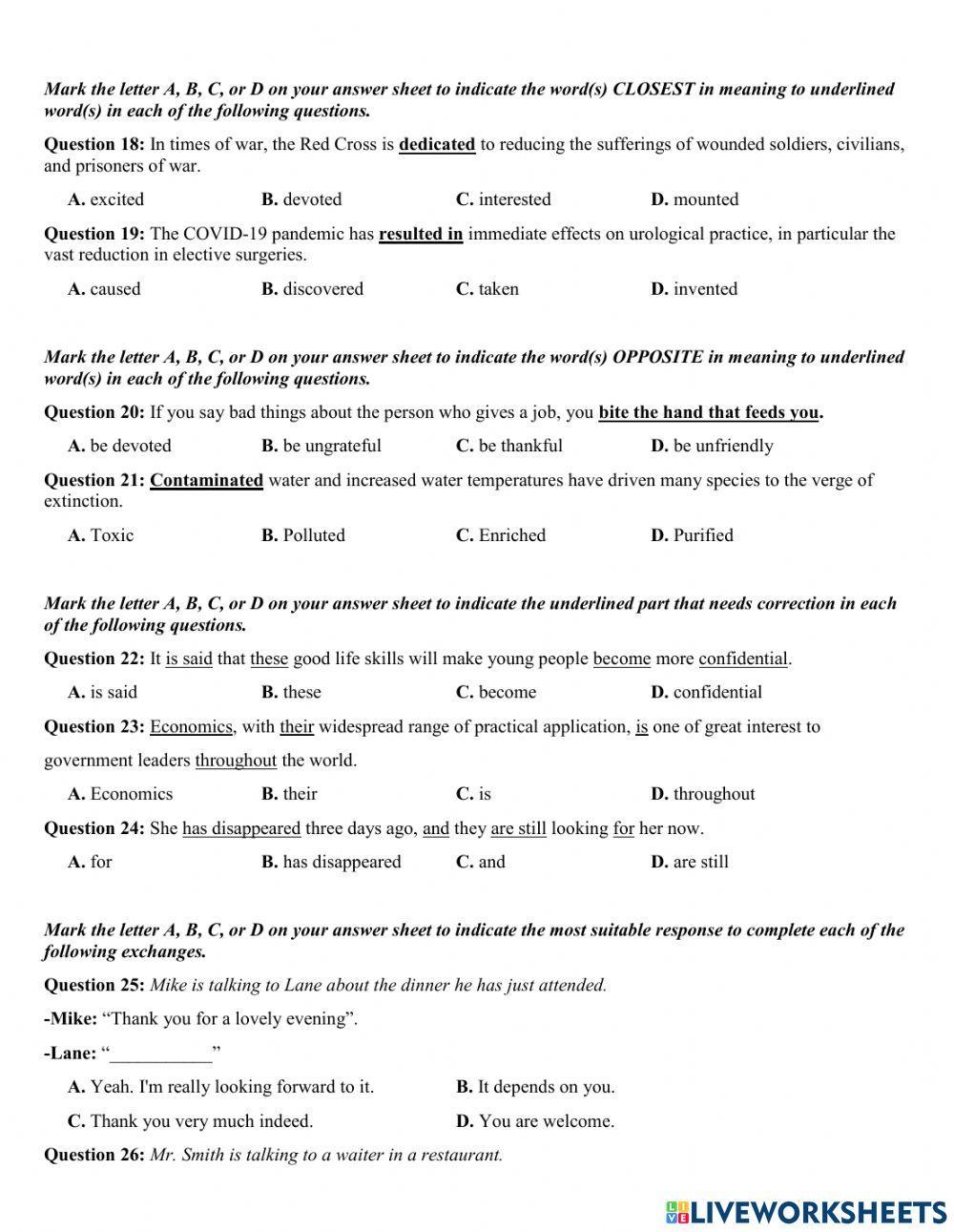 Mark the letter A, B, C, or D on your answer sheet to indicate the word(s) CLOSEST in meaning to underlined word(s) in each of the following questions.

Question 18: In times of war, the Red Cross is dedicated to reducing the sufferings of wounded soldiers, civilians, and prisoners of war.

A. excited B. devoted C. interested D. mounted

Question 19: The COVID-19 pandemic has resulted in immediate effects on urological practice, in particular the vast reduction in elective surgeries.

A. caused B. discovered C. taken D. invented

Mark the letter A, B, C, or D on your answer sheet to indicate the word(s) OPPOSITE in meaning to underlined word(s) in each of the following questions.

Question 20: If you say bad things about the person who gives a job, you bite the hand that feeds you.

A. be devoted B. be ungrateful C. be thankful D. be unfriendly

Question 21: Contaminated water and increased water temperatures have driven many species to the verge of extinction.

A. Toxic B. Polluted C. Enriched D. Purified

Mark the letter A, B, C, or D on your answer sheet to indicate the underlined part that needs correction in each of the following questions.

Question 22: It is said that these good life skills will make young people become more confidential.

A. is said B. these C. become D. confidential

Question 23: Economics, with their widespread range of practical application, is one of great interest to government leaders throughout the world.

A. Economics B. their C. is D. throughout

Question 24: She has disappeared three days ago, and they are still looking for her now.

A. for B. has disappeared C. and D. are still

Mark the letter A, B, C, or D on your answer sheet to indicate the most suitable response to complete each of the following exchanges.

Question 25: Mike is talking to Lane about the dinner he has just attended.

-Mike: “Thank you for a lovely evening”.

-Lane: “___________”

A. Yeah. I'm really looking forward to it. B. It depends on you.

C. Thank you very much indeed. D. You are welcome.

Question 26: Mr. Smith is talking to a waiter in a restaurant.

LIVEWORKSHEETS